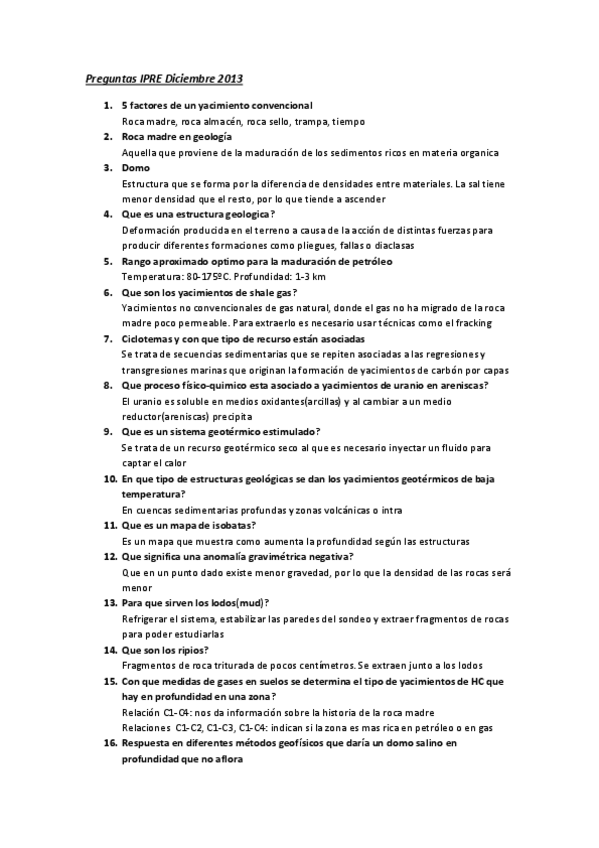 Preguntas IPRE Diciembre 2013

1. 5 factores de un yacimiento convencional
Roca madre, roca almacén, roca sello, trampa, tiempo

2. Roca madre en geología
Aquella que proviene de la maduración de los sedimentos ricos en materia organica

3. Domo
Estructura que se forma por la diferencia de densidades entre materiales. La sal tiene menor densidad que el resto, por lo que tiende a ascender

4. Que es una estructura geologica?
Deformación producida en el terreno a causa de la acción de distintas fuerzas para producir diferentes formaciones como pliegues, fallas o diaclasas

5. Rango aproximado optimo para la maduración de petróleo
Temperatura: 80-175ºC. Profundidad: 1-3 km

6. Que son los yacimientos de shale gas?
Yacimientos no convencionales de gas natural, donde el gas no ha migrado de la roca madre poco permeable. Para extraerlo es necesario usar técnicas como el fracking

7. Ciclotemas y con que tipo de recurso están asociadas
Se trata de secuencias sedimentarias que se repiten asociadas a las regresiones y transgresiones marinas que originan la formación de yacimientos de carbón por capas

8. Que proceso físico-quimico esta asociado a yacimientos de uranio en areniscas?
El uranio es soluble en medios oxidantes(arcillas) y al cambiar a un medio reductor(areniscas) precipita

9. Que es un sistema geotérmico estimulado?
Se trata de un recurso geotérmico seco al que es necesario inyectar un fluido para captar el calor

10. En que tipo de estructuras geológicas se dan los yacimientos geotérmicos de baja temperatura?
En cuencas sedimentarias profundas y zonas volcánicas o intra

11. Que es un mapa de isobatas?
Es un mapa que muestra como aumenta la profundidad según las estructuras

12. Que significa una anomalía gravimétrica negativa?
Que en un punto dado existe menor gravedad, por lo que la densidad de las rocas será menor

13. Para que sirven los lodos(mud)?
Refrigerar el sistema, estabilizar las paredes del sondeo y extraer fragmentos de rocas para poder estudiarlas

14. Que son los ripios?
Fragmentos de roca triturada de pocos centímetros. Se extraen junto a los lodos

15. Con que medidas de gases en suelos se determina el tipo de yacimientos de HC que hay en profundidad en una zona?
Relación C1-C4: nos da información sobre la historia de la roca madre
Relaciones C1-C2, C1-C3, C1-C4: indican si la zona es mas rica en petróleo o en gas

16. Respuesta en diferentes métodos geofísicos que daría un domo salino en profundidad que no aflora